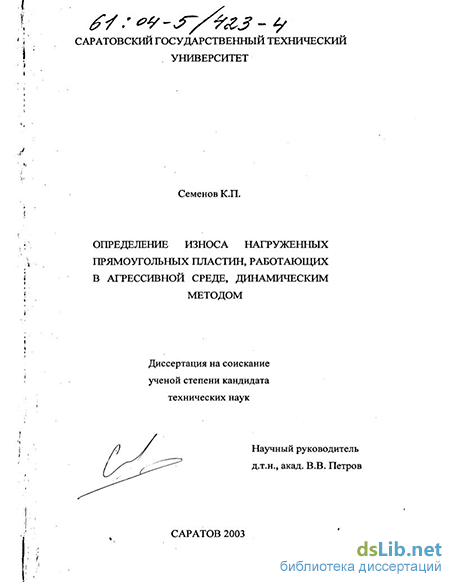 61:04-5/423-4

САРАТОВСКИЙ ГОСУДАРСТВЕННЫЙ ТЕХНИЧЕСКИЙ УНИВЕРСИТЕТ

Семенов К.П.

ОПРЕДЕЛЕНИЕ ИЗНОСА НАГРУЖЕННЫХ ПРЯМОУГОЛЬНЫХ ПЛАСТИН, РАБОТАЮЩИХ В АГРЕССИВНОЙ СРЕДЕ, ДИНАМИЧЕСКИМ МЕТОДОМ

Диссертация на соискание ученой степени кандидата технических наук

Научный руководитель д.т.н., акад. В.В. Петров

САРАТОВ 2003

dsLib.net
библиотека диссертаций